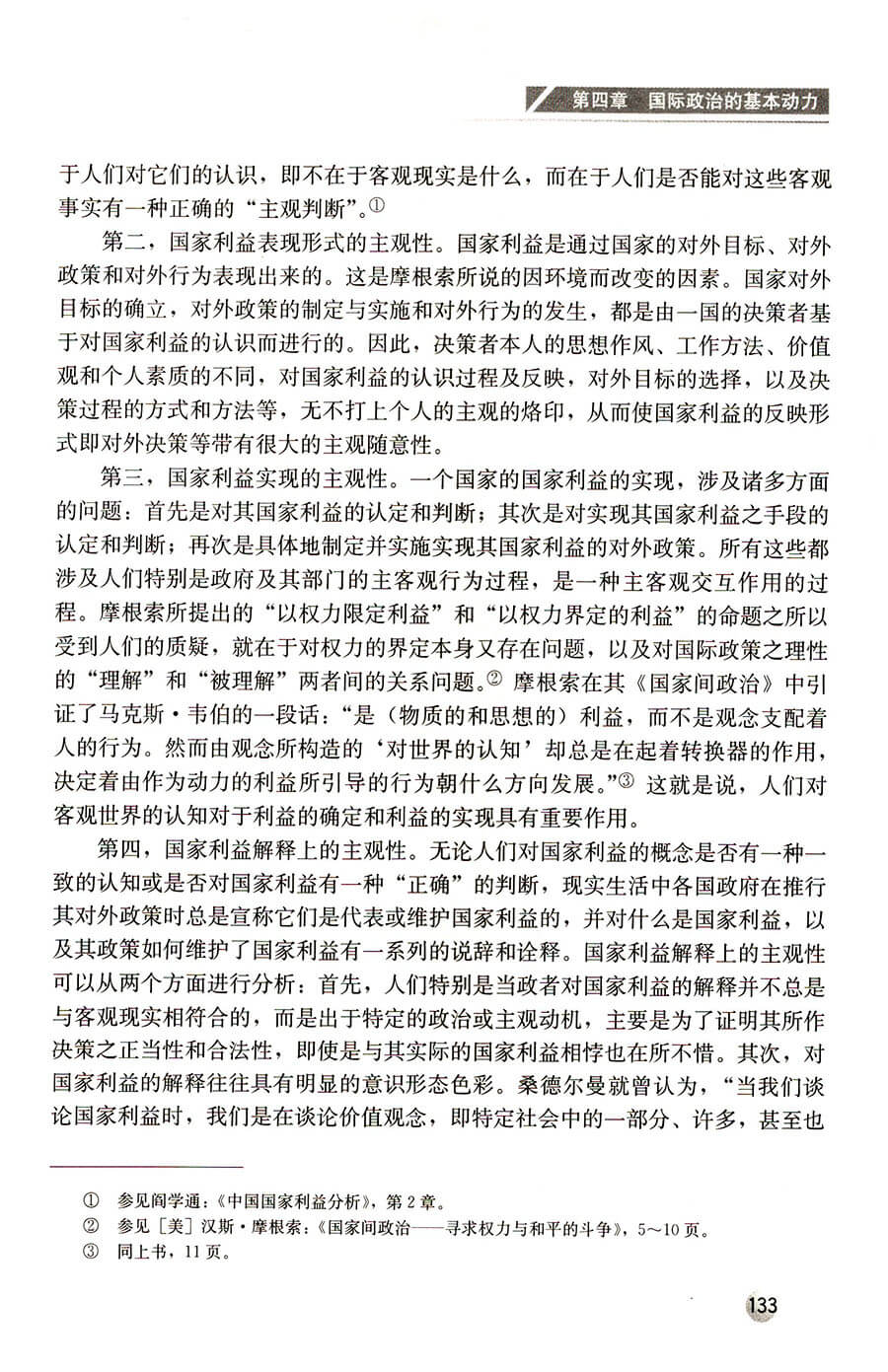 第四章　国际政治的基本动力

于人们对它们的认识，即不在于客观现实是什么，而在于人们是否能对这些客观事实有一种正确的“主观判断”。①

第二，国家利益表现形式的主观性。国家利益是通过国家的对外目标、对外政策和对外行为表现出来的。这是摩根索所说的因环境而改变的因素。国家对外目标的确立，对外政策的制定与实施和对外行为的发生，都是由一国的决策者基于对国家利益的认识而进行的。因此，决策者本人的思想作风、工作方法、价值观和个人素质的不同，对国家利益的认识过程及反映，对外目标的选择，以及决策过程的方式和方法等，无不打上个人的主观的烙印，从而使国家利益的反映形式即对外决策等带有很大的主观随意性。

第三，国家利益实现的主观性。一个国家的国家利益的实现，涉及诸多方面的问题：首先是对其国家利益的认定和判断；其次是对实现其国家利益之手段的认定和判断；再次是具体地制定并实施实现其国家利益的对外政策。所有这些都涉及人们特别是政府及其部门的主客观行为过程，是一种主客观交互作用的过程。摩根索所提出的“以权力限定利益”和“以权力界定的利益”的命题之所以受到人们的质疑，就在于对权力的界定本身又存在问题，以及对国际政策之理性的“理解”和“被理解”两者间的关系问题。② 摩根索在其《国家间政治》中引证了马克斯·韦伯的一段话：“是（物质的和思想的）利益，而不是观念支配着人的行为。然而由观念所构造的‘对世界的认知’却总是在起着转换器的作用，决定着由作为动力的利益所引导的行为朝什么方向发展。”③ 这就是说，人们对客观世界的认知对于利益的确定和利益的实现具有重要作用。

第四，国家利益解释上的主观性。无论人们对国家利益的概念是否有一种一致的认知或是否对国家利益有一种“正确”的判断，现实生活中各国政府在推行其对外政策时总是宣称它们是代表或维护国家利益的，并对什么是国家利益，以及其政策如何维护了国家利益有一系列的说辞和诠释。国家利益解释上的主观性可以从两个方面进行分析：首先，人们特别是当政者对国家利益的解释并不总是与客观现实相符合的，而是出于特定的政治或主观动机，主要是为了证明其所作决策之正当性和合法性，即使是与其实际的国家利益相悖也在所不惜。其次，对国家利益的解释往往具有明显的意识形态色彩。桑德尔曼就曾认为，“当我们谈论国家利益时，我们是在谈论价值观念，即特定社会中的一部分、许多，甚至也

① 参见阎学通：《中国国家利益分析》，第2章。
② 参见［美］汉斯·摩根索：《国家间政治——寻求权力与和平的斗争》，5～10页。
③ 同上书，11页。

133